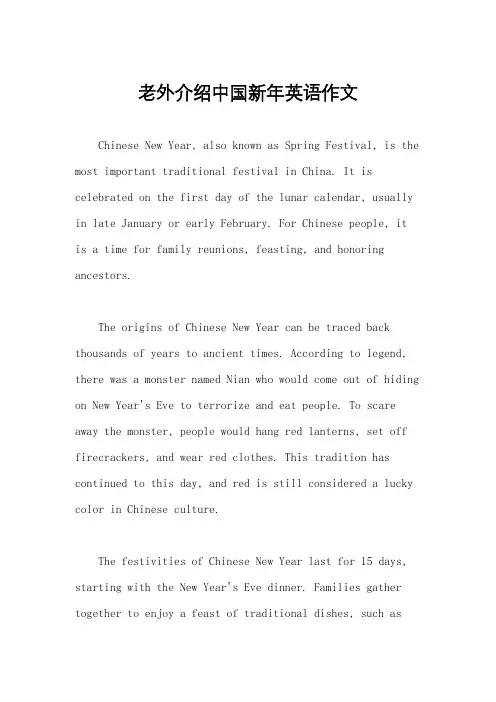 老外介绍中国新年英语作文

Chinese New Year, also known as Spring Festival, is the most important traditional festival in China. It is celebrated on the first day of the lunar calendar, usually in late January or early February. For Chinese people, it is a time for family reunions, feasting, and honoring ancestors.

The origins of Chinese New Year can be traced back thousands of years to ancient times. According to legend, there was a monster named Nian who would come out of hiding on New Year's Eve to terrorize and eat people. To scare away the monster, people would hang red lanterns, set off firecrackers, and wear red clothes. This tradition has continued to this day, and red is still considered a lucky color in Chinese culture.

The festivities of Chinese New Year last for 15 days, starting with the New Year's Eve dinner. Families gather together to enjoy a feast of traditional dishes, such as